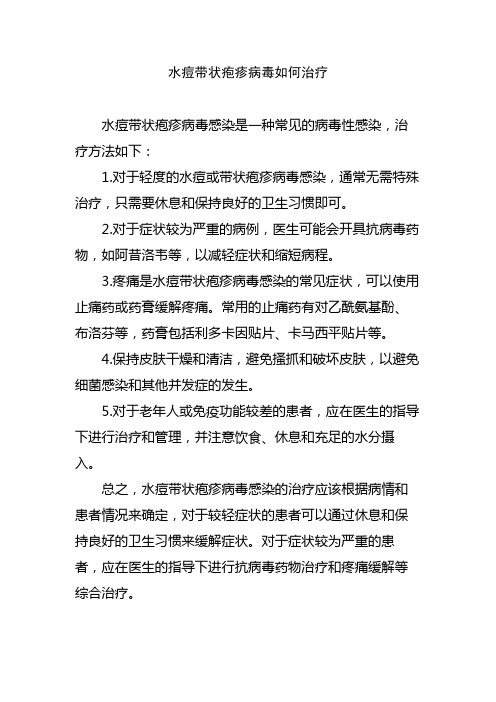 水痘带状疱疹病毒如何治疗

水痘带状疱疹病毒感染是一种常见的病毒性感染，治疗方法如下：

1.对于轻度的水痘或带状疱疹病毒感染，通常无需特殊治疗，只需要休息和保持良好的卫生习惯即可。

2.对于症状较为严重的病例，医生可能会开具抗病毒药物，如阿昔洛韦等，以减轻症状和缩短病程。

3.疼痛是水痘带状疱疹病毒感染的常见症状，可以使用止痛药或药膏缓解疼痛。常用的止痛药有对乙酰氨基酚、布洛芬等，药膏包括利多卡因贴片、卡马西平贴片等。

4.保持皮肤干燥和清洁，避免搔抓和破坏皮肤，以避免细菌感染和其他并发症的发生。

5.对于老年人或免疫功能较差的患者，应在医生的指导下进行治疗和管理，并注意饮食、休息和充足的水分摄入。

总之，水痘带状疱疹病毒感染的治疗应该根据病情和患者情况来确定，对于较轻症状的患者可以通过休息和保持良好的卫生习惯来缓解症状。对于症状较为严重的患者，应在医生的指导下进行抗病毒药物治疗和疼痛缓解等综合治疗。